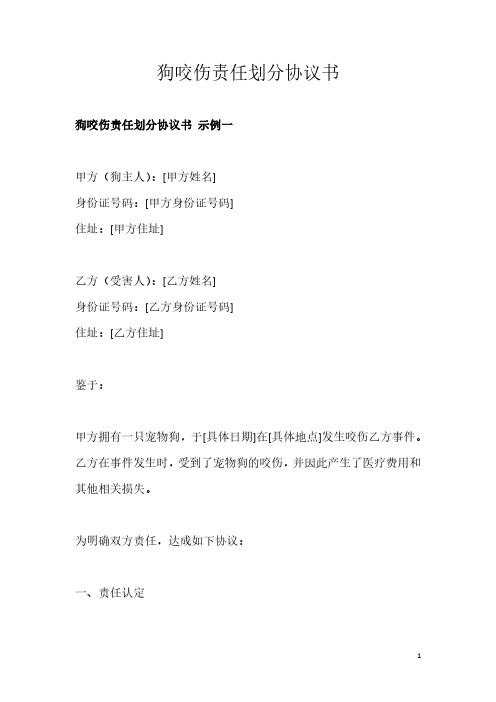 狗咬伤责任划分协议书

狗咬伤责任划分协议书 示例一

甲方（狗主人）：[甲方姓名]
身份证号码：[甲方身份证号码]
住址：[甲方住址]

乙方（受害人）：[乙方姓名]
身份证号码：[乙方身份证号码]
住址：[乙方住址]

鉴于：

甲方拥有一只宠物狗，于[具体日期]在[具体地点]发生咬伤乙方事件。乙方在事件发生时，受到了宠物狗的咬伤，并因此产生了医疗费用和其他相关损失。

为明确双方责任，达成如下协议：

一、责任认定

1